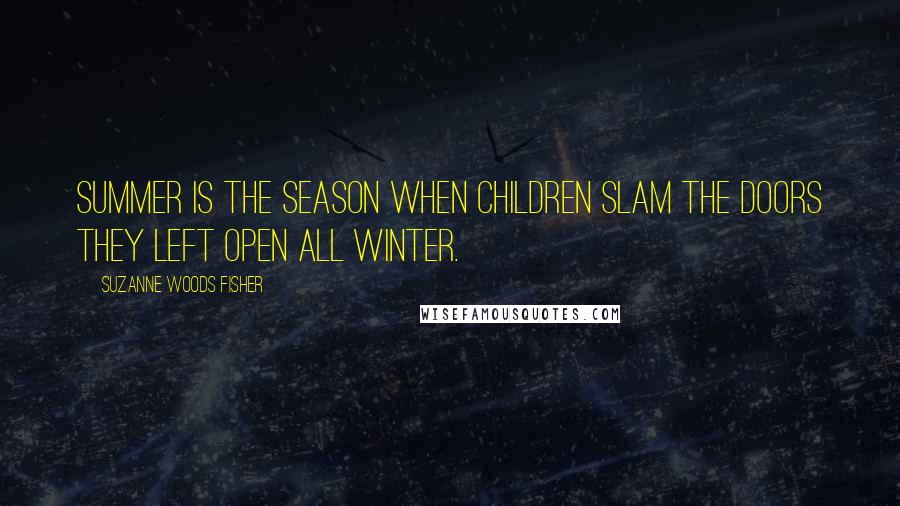 SUMMER IS THE SEASON WHEN CHILDREN SLAM THE DOORS THEY LEFT OPEN ALL WINTER.

SUZANNE WOODS FISHER

WISEFAMOUSQUOTES.COM